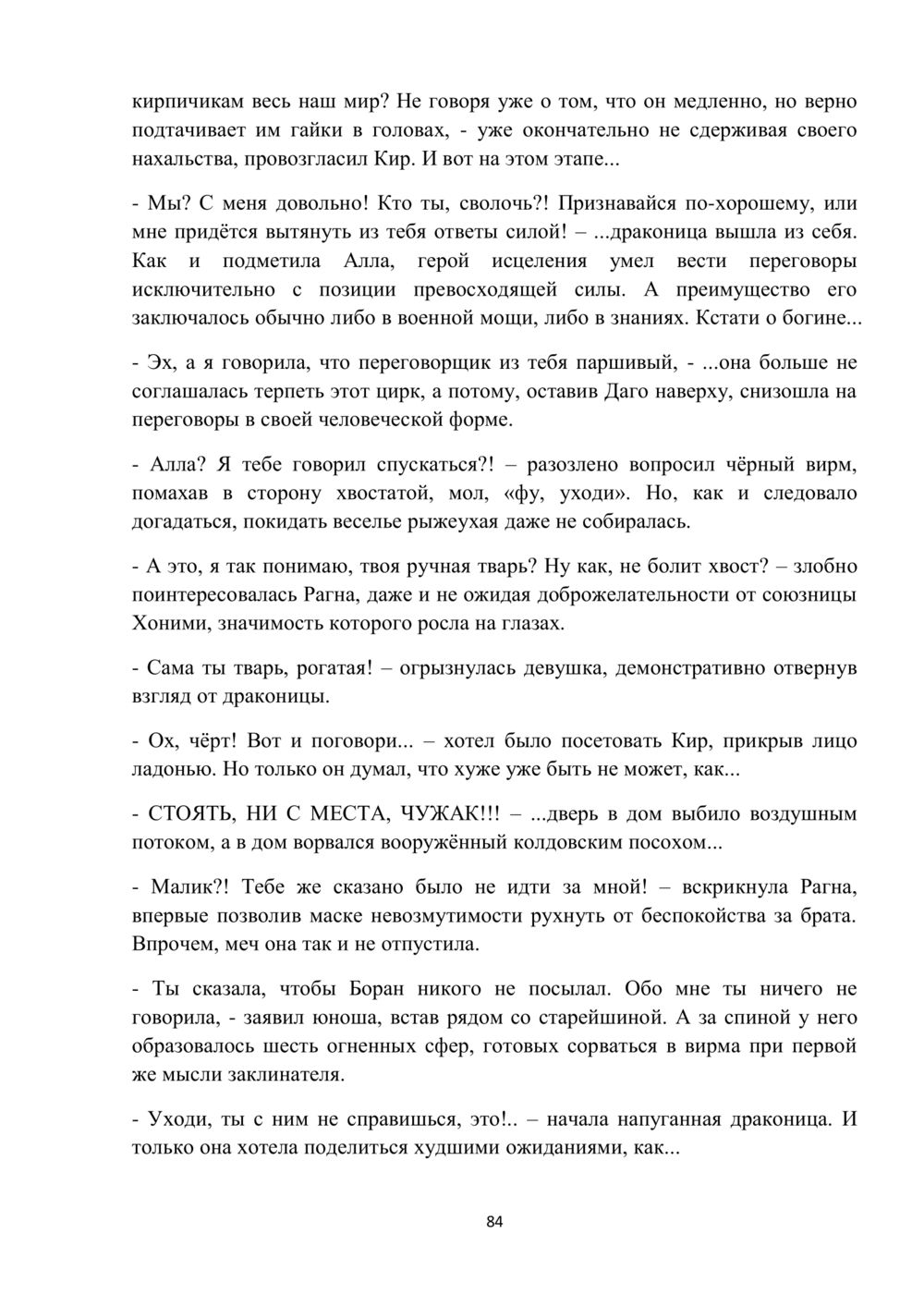 кирпичикам весь наш мир? Не говоря уже о том, что он медленно, но верно подтачивает им гайки в головах, - уже окончательно не сдерживая своего нахальства, провозгласил Кир. И вот на этом этапе...

- Мы? С меня довольно! Кто ты, сволочь?! Признавайся по-хорошему, или мне придётся вытянуть из тебя ответы силой! – ...драконица вышла из себя. Как и подметила Алла, герой исцеления умел вести переговоры исключительно с позиции превосходящей силы. А преимущество его заключалось обычно либо в военной мощи, либо в знаниях. Кстати о богине...

- Эх, а я говорила, что переговорщик из тебя паршивый, - ...она больше не соглашалась терпеть этот цирк, а потому, оставив Даго наверху, снизошла на переговоры в своей человеческой форме.

- Алла? Я тебе говорил спускаться?! – разозлено вопросил чёрный вирм, помахав в сторону хвостатой, мол, «фу, уходи». Но, как и следовало догадаться, покидать веселье рыжеухая даже не собиралась.

- А это, я так понимаю, твоя ручная тварь? Ну как, не болит хвост? – злобно поинтересовалась Рагна, даже и не ожидая доброжелательности от союзницы Хоними, значимость которого росла на глазах.

- Сама ты тварь, рогатая! – огрызнулась девушка, демонстративно отвернув взгляд от драконицы.

- Ох, чёрт! Вот и поговори... – хотел было посетовать Кир, прикрыв лицо ладонью. Но только он думал, что хуже уже быть не может, как...

- СТОЯТЬ, НИ С МЕСТА, ЧУЖАК!!! – ...дверь в дом выбило воздушным потоком, а в дом ворвался вооружённый колдовским посохом...

- Малик?! Тебе же сказано было не идти за мной! – вскрикнула Рагна, впервые позволив маске невозмутимости рухнуть от беспокойства за брата. Впрочем, меч она так и не отпустила.

- Ты сказала, чтобы Боран никого не посылал. Обо мне ты ничего не говорила, - заявил юноша, встав рядом со старейшиной. А за спиной у него образовалось шесть огненных сфер, готовых сорваться в вирма при первой же мысли заклинателя.

- Уходи, ты с ним не справишься, это!.. – начала напуганная драконица. И только она хотела поделиться худшими ожиданиями, как...

84